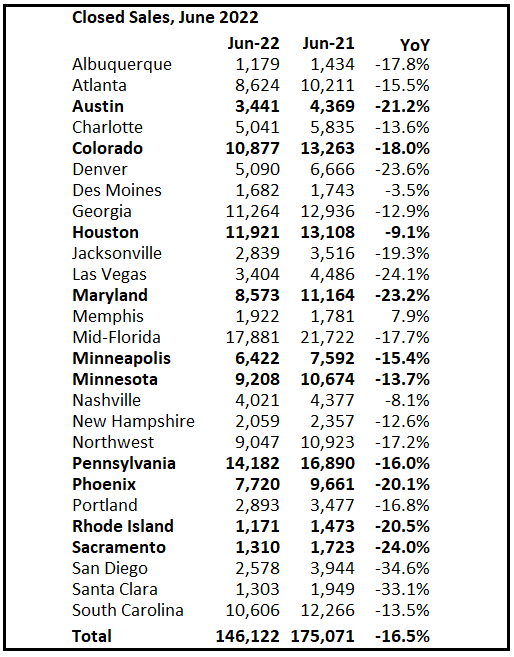 Closed Sales, June 2022

| | Jun-22 | Jun-21 | YoY |
|---|---|---|---|
| Albuquerque | 1,179 | 1,434 | -17.8% |
| Atlanta | 8,624 | 10,211 | -15.5% |
| Austin | 3,441 | 4,369 | -21.2% |
| Charlotte | 5,041 | 5,835 | -13.6% |
| Colorado | 10,877 | 13,263 | -18.0% |
| Denver | 5,090 | 6,666 | -23.6% |
| Des Moines | 1,682 | 1,743 | -3.5% |
| Georgia | 11,264 | 12,936 | -12.9% |
| Houston | 11,921 | 13,108 | -9.1% |
| Jacksonville | 2,839 | 3,516 | -19.3% |
| Las Vegas | 3,404 | 4,486 | -24.1% |
| Maryland | 8,573 | 11,164 | -23.2% |
| Memphis | 1,922 | 1,781 | 7.9% |
| Mid-Florida | 17,881 | 21,722 | -17.7% |
| Minneapolis | 6,422 | 7,592 | -15.4% |
| Minnesota | 9,208 | 10,674 | -13.7% |
| Nashville | 4,021 | 4,377 | -8.1% |
| New Hampshire | 2,059 | 2,357 | -12.6% |
| Northwest | 9,047 | 10,923 | -17.2% |
| Pennsylvania | 14,182 | 16,890 | -16.0% |
| Phoenix | 7,720 | 9,661 | -20.1% |
| Portland | 2,893 | 3,477 | -16.8% |
| Rhode Island | 1,171 | 1,473 | -20.5% |
| Sacramento | 1,310 | 1,723 | -24.0% |
| San Diego | 2,578 | 3,944 | -34.6% |
| Santa Clara | 1,303 | 1,949 | -33.1% |
| South Carolina | 10,606 | 12,266 | -13.5% |
| Total | 146,122 | 175,071 | -16.5% |